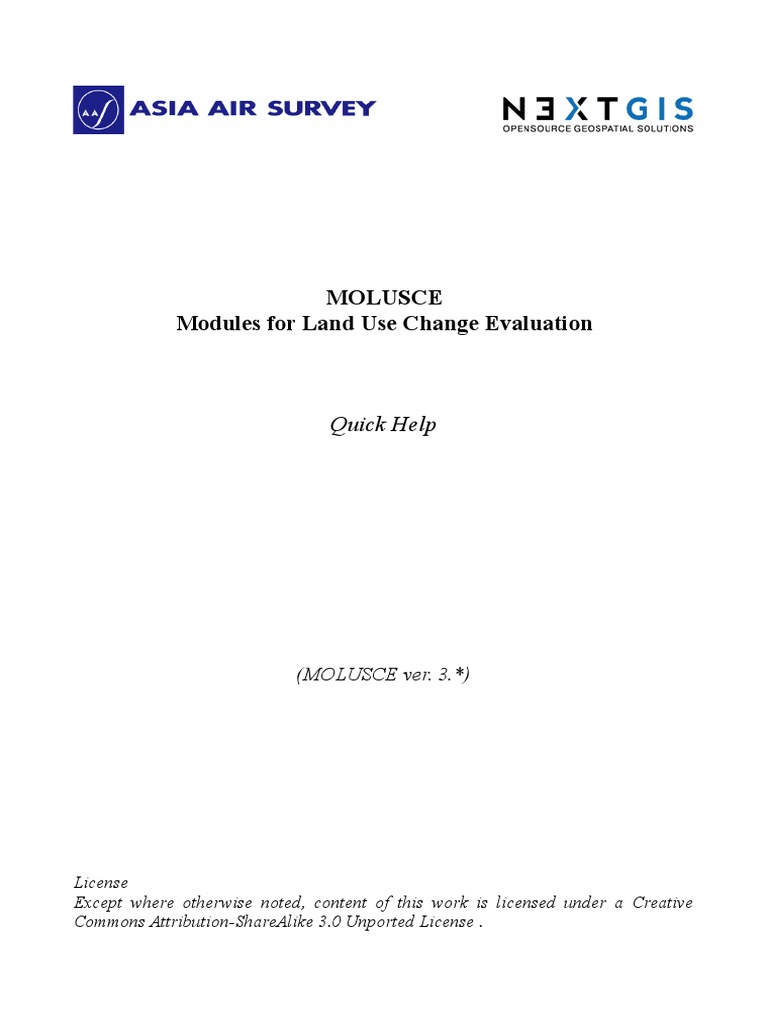 ASIA AIR SURVEY

NEXTGIS
OPENSOURCE GEOSPATIAL SOLUTIONS

MOLUSCE
Modules for Land Use Change Evaluation

Quick Help

(MOLUSCE ver. 3.*)

License
Except where otherwise noted, content of this work is licensed under a Creative Commons Attribution-ShareAlike 3.0 Unported License .